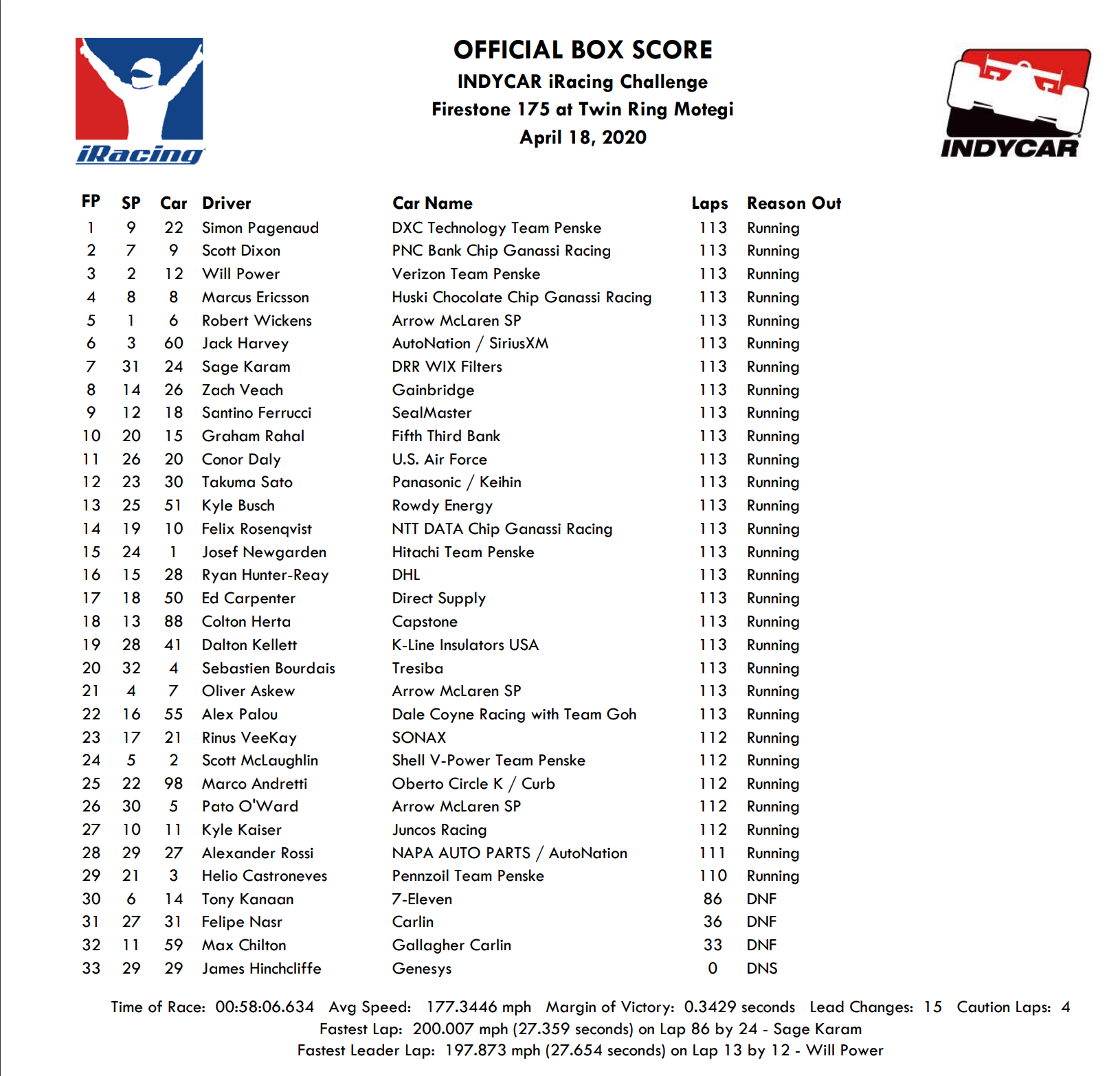 iRacing

OFFICIAL BOX SCORE
INDYCAR iRacing Challenge
Firestone 175 at Twin Ring Motegi
April 18, 2020

INDYCAR

| FP | SP | Car | Driver | Car Name | Laps | Reason Out |
|---|---|---|---|---|---|---|
| 1 | 9 | 22 | Simon Pagenaud | DXC Technology Team Penske | 113 | Running |
| 2 | 7 | 9 | Scott Dixon | PNC Bank Chip Ganassi Racing | 113 | Running |
| 3 | 2 | 12 | Will Power | Verizon Team Penske | 113 | Running |
| 4 | 8 | 8 | Marcus Ericsson | Huski Chocolate Chip Ganassi Racing | 113 | Running |
| 5 | 1 | 6 | Robert Wickens | Arrow McLaren SP | 113 | Running |
| 6 | 3 | 60 | Jack Harvey | AutoNation / SiriusXM | 113 | Running |
| 7 | 31 | 24 | Sage Karam | DRR WIX Filters | 113 | Running |
| 8 | 14 | 26 | Zach Veach | Gainbridge | 113 | Running |
| 9 | 12 | 18 | Santino Ferrucci | SealMaster | 113 | Running |
| 10 | 20 | 15 | Graham Rahal | Fifth Third Bank | 113 | Running |
| 11 | 26 | 20 | Conor Daly | U.S. Air Force | 113 | Running |
| 12 | 23 | 30 | Takuma Sato | Panasonic / Keihin | 113 | Running |
| 13 | 25 | 51 | Kyle Busch | Rowdy Energy | 113 | Running |
| 14 | 19 | 10 | Felix Rosenqvist | NTT DATA Chip Ganassi Racing | 113 | Running |
| 15 | 24 | 1 | Josef Newgarden | Hitachi Team Penske | 113 | Running |
| 16 | 15 | 28 | Ryan Hunter-Reay | DHL | 113 | Running |
| 17 | 18 | 50 | Ed Carpenter | Direct Supply | 113 | Running |
| 18 | 13 | 88 | Colton Herta | Capstone | 113 | Running |
| 19 | 28 | 41 | Dalton Kellett | K-Line Insulators USA | 113 | Running |
| 20 | 32 | 4 | Sebastien Bourdais | Tresiba | 113 | Running |
| 21 | 4 | 7 | Oliver Askew | Arrow McLaren SP | 113 | Running |
| 22 | 16 | 55 | Alex Palou | Dale Coyne Racing with Team Goh | 113 | Running |
| 23 | 17 | 21 | Rinus VeeKay | SONAX | 112 | Running |
| 24 | 5 | 2 | Scott McLaughlin | Shell V-Power Team Penske | 112 | Running |
| 25 | 22 | 98 | Marco Andretti | Oberto Circle K / Curb | 112 | Running |
| 26 | 30 | 5 | Pato O'Ward | Arrow McLaren SP | 112 | Running |
| 27 | 10 | 11 | Kyle Kaiser | Juncos Racing | 112 | Running |
| 28 | 29 | 27 | Alexander Rossi | NAPA AUTO PARTS / AutoNation | 111 | Running |
| 29 | 21 | 3 | Helio Castroneves | Pennzoil Team Penske | 110 | Running |
| 30 | 6 | 14 | Tony Kanaan | 7-Eleven | 86 | DNF |
| 31 | 27 | 31 | Felipe Nasr | Carlin | 36 | DNF |
| 32 | 11 | 59 | Max Chilton | Gallagher Carlin | 33 | DNF |
| 33 | 29 | 29 | James Hinchcliffe | Genesys | 0 | DNS |

Time of Race: 00:58:06.634 Avg Speed: 177.3446 mph Margin of Victory: 0.3429 seconds Lead Changes: 15 Caution Laps: 4
Fastest Lap: 200.007 mph (27.359 seconds) on Lap 86 by 24 - Sage Karam
Fastest Leader Lap: 197.873 mph (27.654 seconds) on Lap 13 by 12 - Will Power